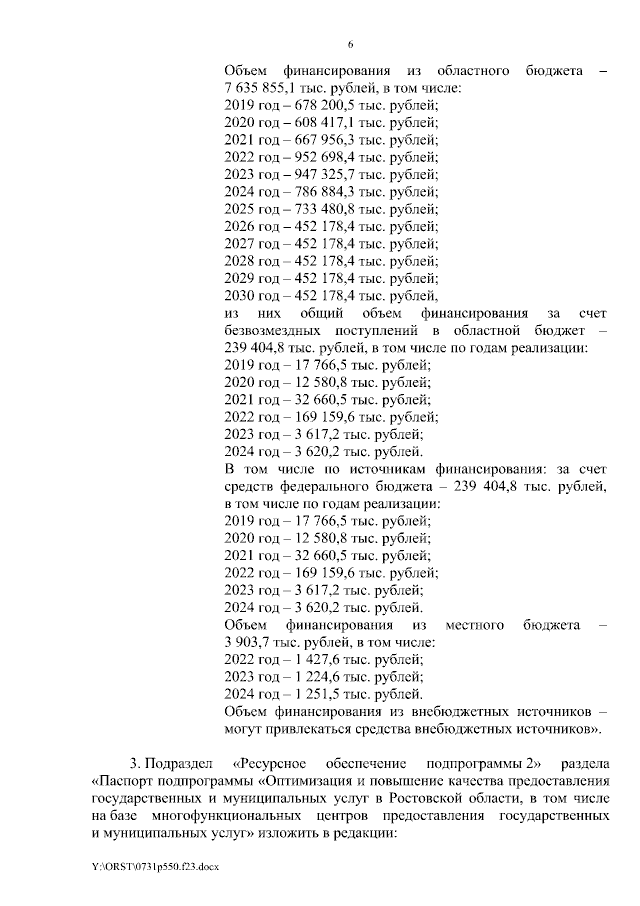 6

Объем финансирования из областного бюджета – 7 635 855,1 тыс. рублей, в том числе:
2019 год – 678 200,5 тыс. рублей;
2020 год – 608 417,1 тыс. рублей;
2021 год – 667 956,3 тыс. рублей;
2022 год – 952 698,4 тыс. рублей;
2023 год – 947 325,7 тыс. рублей;
2024 год – 786 884,3 тыс. рублей;
2025 год – 733 480,8 тыс. рублей;
2026 год – 452 178,4 тыс. рублей;
2027 год – 452 178,4 тыс. рублей;
2028 год – 452 178,4 тыс. рублей;
2029 год – 452 178,4 тыс. рублей;
2030 год – 452 178,4 тыс. рублей,
из них общий объем финансирования за счет безвозмездных поступлений в областной бюджет – 239 404,8 тыс. рублей, в том числе по годам реализации:
2019 год – 17 766,5 тыс. рублей;
2020 год – 12 580,8 тыс. рублей;
2021 год – 32 660,5 тыс. рублей;
2022 год – 169 159,6 тыс. рублей;
2023 год – 3 617,2 тыс. рублей;
2024 год – 3 620,2 тыс. рублей.
В том числе по источникам финансирования: за счет средств федерального бюджета – 239 404,8 тыс. рублей, в том числе по годам реализации:
2019 год – 17 766,5 тыс. рублей;
2020 год – 12 580,8 тыс. рублей;
2021 год – 32 660,5 тыс. рублей;
2022 год – 169 159,6 тыс. рублей;
2023 год – 3 617,2 тыс. рублей;
2024 год – 3 620,2 тыс. рублей.
Объем финансирования из местного бюджета – 3 903,7 тыс. рублей, в том числе:
2022 год – 1 427,6 тыс. рублей;
2023 год – 1 224,6 тыс. рублей;
2024 год – 1 251,5 тыс. рублей.
Объем финансирования из внебюджетных источников – могут привлекаться средства внебюджетных источников».

3. Подраздел «Ресурсное обеспечение подпрограммы 2» раздела «Паспорт подпрограммы «Оптимизация и повышение качества предоставления государственных и муниципальных услуг в Ростовской области, в том числе на базе многофункциональных центров предоставления государственных и муниципальных услуг» изложить в редакции:

Y:\ORST\0731p550.f23.docx